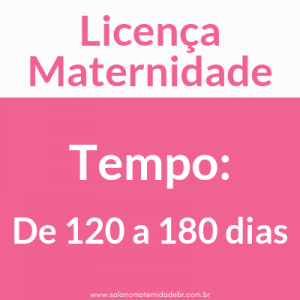 Licença Maternidade

Tempo:

De 120 a 180 dias

www.salariomaternidadebr.com.br